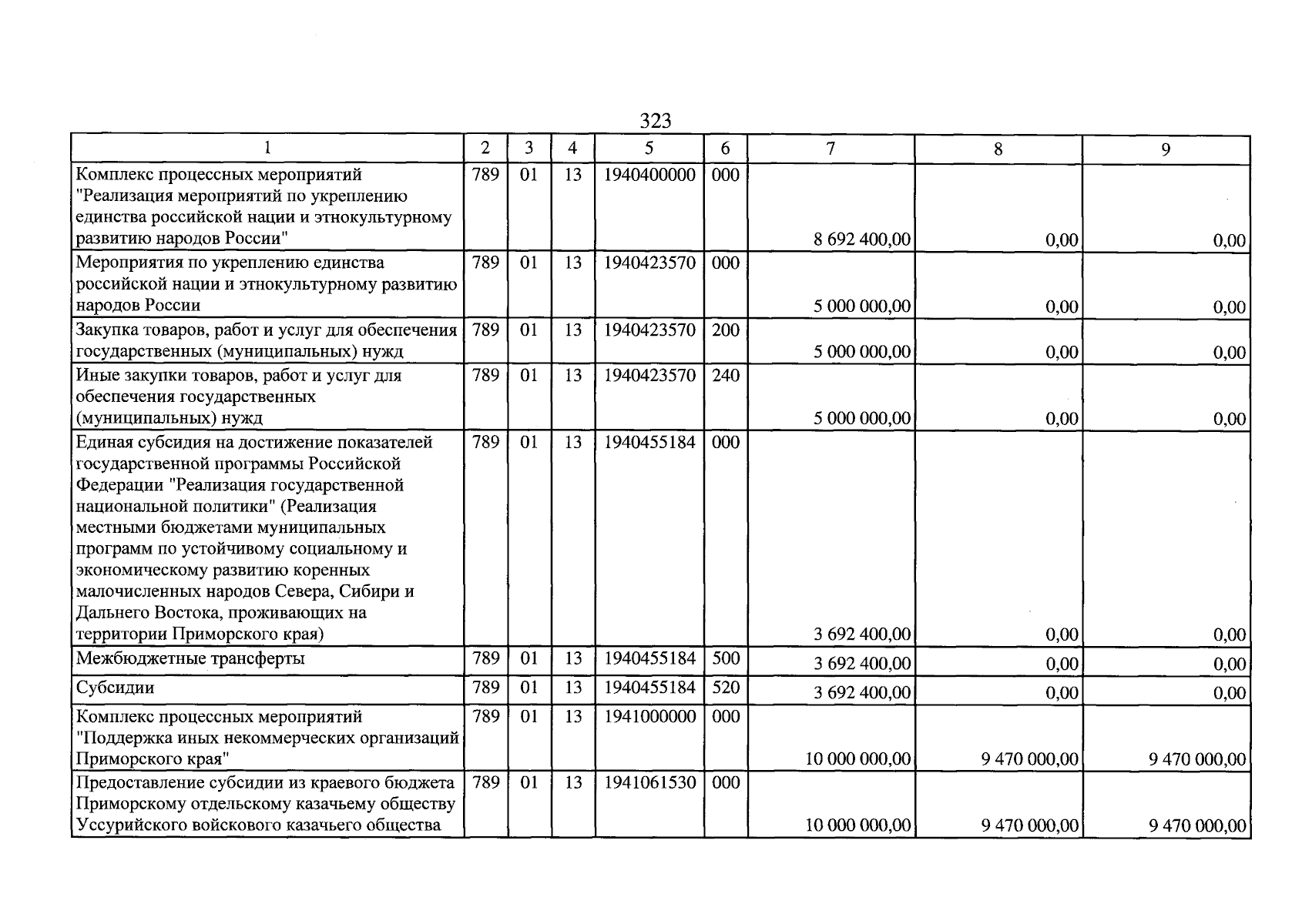 323

| 1 | 2 | 3 | 4 | 5 | 6 | 7 | 8 | 9 |
|---|---|---|---|---|---|---|---|---|
| Комплекс процессных мероприятий "Реализация мероприятий по укреплению единства российской нации и этнокультурному развитию народов России" | 789 | 01 | 13 | 1940400000 | 000 | 8 692 400,00 | 0,00 | 0,00 |
| Мероприятия по укреплению единства российской нации и этнокультурному развитию народов России | 789 | 01 | 13 | 1940423570 | 000 | 5 000 000,00 | 0,00 | 0,00 |
| Закупка товаров, работ и услуг для обеспечения государственных (муниципальных) нужд | 789 | 01 | 13 | 1940423570 | 200 | 5 000 000,00 | 0,00 | 0,00 |
| Иные закупки товаров, работ и услуг для обеспечения государственных (муниципальных) нужд | 789 | 01 | 13 | 1940423570 | 240 | 5 000 000,00 | 0,00 | 0,00 |
| Единая субсидия на достижение показателей государственной программы Российской Федерации "Реализация государственной национальной политики" (Реализация местными бюджетами муниципальных программ по устойчивому социальному и экономическому развитию коренных малочисленных народов Севера, Сибири и Дальнего Востока, проживающих на территории Приморского края) | 789 | 01 | 13 | 1940455184 | 000 | 3 692 400,00 | 0,00 | 0,00 |
| Межбюджетные трансферты | 789 | 01 | 13 | 1940455184 | 500 | 3 692 400,00 | 0,00 | 0,00 |
| Субсидии | 789 | 01 | 13 | 1940455184 | 520 | 3 692 400,00 | 0,00 | 0,00 |
| Комплекс процессных мероприятий "Поддержка иных некоммерческих организаций Приморского края" | 789 | 01 | 13 | 1941000000 | 000 | 10 000 000,00 | 9 470 000,00 | 9 470 000,00 |
| Предоставление субсидии из краевого бюджета Приморскому отдельскому казачьему обществу Уссурийского войскового казачьего общества | 789 | 01 | 13 | 1941061530 | 000 | 10 000 000,00 | 9 470 000,00 | 9 470 000,00 |